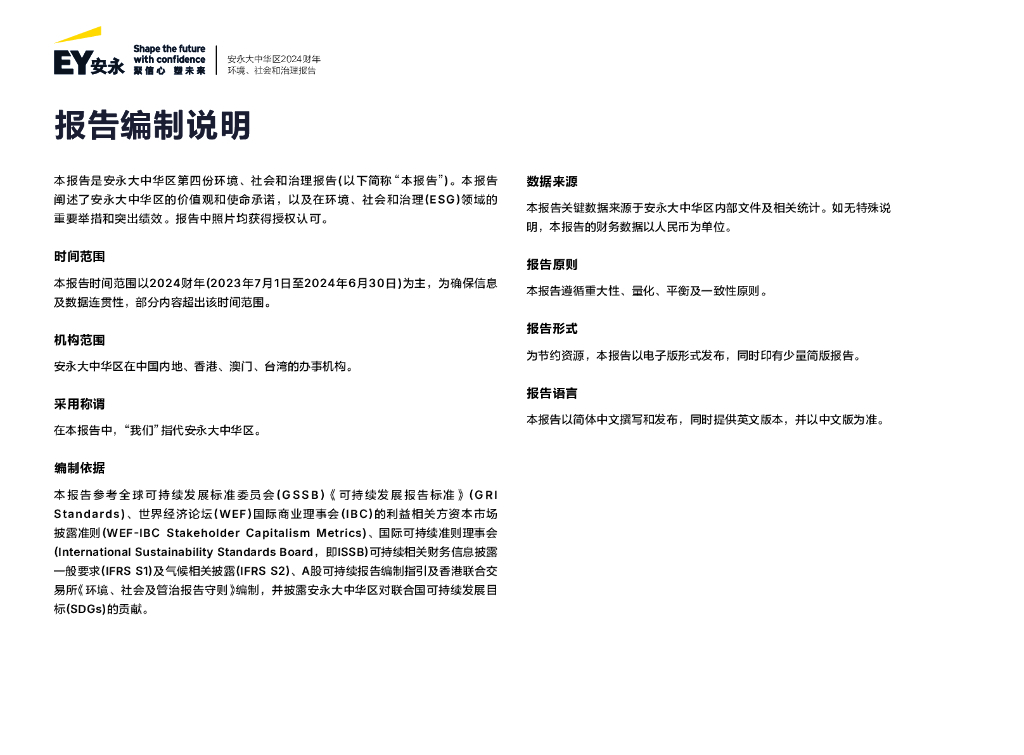 EY安永 Shape the future with confidence 聚信心 塑未来

安永大中华区2024财年
环境、社会和治理报告

报告编制说明

本报告是安永大中华区第四份环境、社会和治理报告(以下简称“本报告”)。本报告阐述了安永大中华区的价值观和使命承诺，以及在环境、社会和治理(ESG)领域的重要举措和突出绩效。报告中照片均获得授权认可。

时间范围

本报告时间范围以2024财年(2023年7月1日至2024年6月30日)为主，为确保信息及数据连贯性，部分内容超出该时间范围。

机构范围

安永大中华区在中国内地、香港、澳门、台湾的办事机构。

采用称谓

在本报告中，“我们”指代安永大中华区。

编制依据

本报告参考全球可持续发展标准委员会(GSSB)《可持续发展报告标准》(GRI Standards)、世界经济论坛(WEF)国际商业理事会(IBC)的利益相关方资本市场披露准则(WEF-IBC Stakeholder Capitalism Metrics)、国际可持续准则理事会(International Sustainability Standards Board，即ISSB)可持续相关财务信息披露一般要求(IFRS S1)及气候相关披露(IFRS S2)、A股可持续报告编制指引及香港联合交易所《环境、社会及管治报告守则》编制，并披露安永大中华区对联合国可持续发展目标(SDGs)的贡献。

数据来源

本报告关键数据来源于安永大中华区内部文件及相关统计。如无特殊说明，本报告的财务数据以人民币为单位。

报告原则

本报告遵循重大性、量化、平衡及一致性原则。

报告形式

为节约资源，本报告以电子版形式发布，同时印有少量简版报告。

报告语言

本报告以简体中文撰写和发布，同时提供英文版本，并以中文版为准。